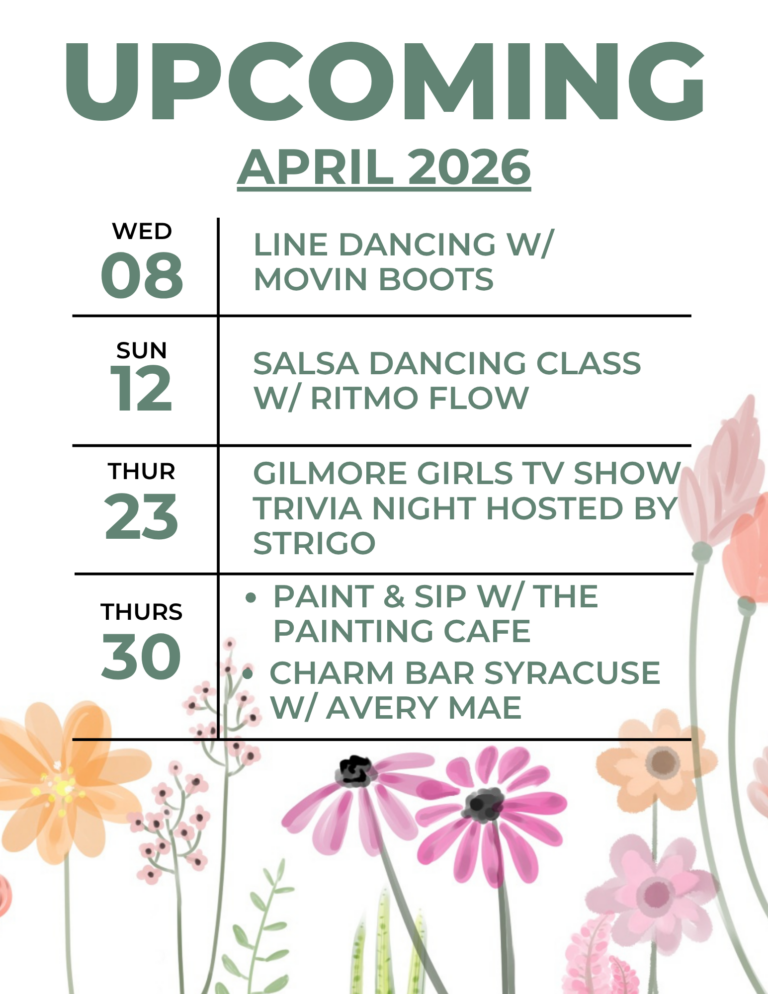 UPCOMING

APRIL 2026

WED
08

LINE DANCING W/ MOVIN BOOTS

SUN
12

SALSA DANCING CLASS W/ RITMO FLOW

THUR
23

GILMORE GIRLS TV SHOW TRIVIA NIGHT HOSTED BY STRIGO

THURS
30

• PAINT & SIP W/ THE PAINTING CAFE
• CHARM BAR SYRACUSE W/ AVERY MAE